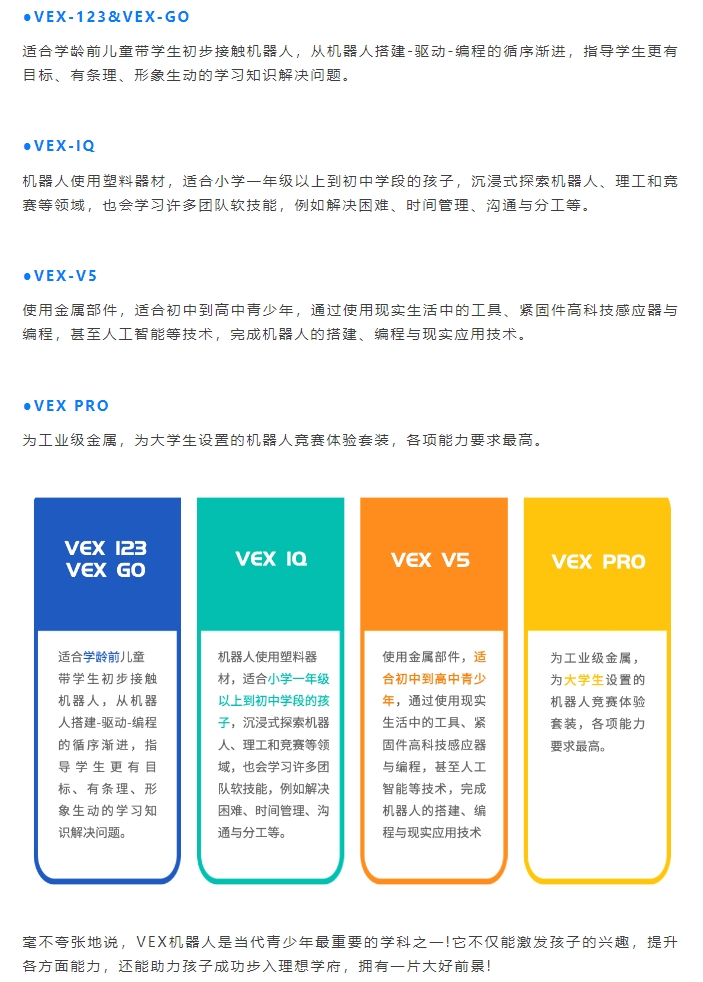 ●VEX-123&VEX-GO

适合学龄前儿童带学生初步接触机器人，从机器人搭建-驱动-编程的循序渐进，指导学生更有目标、有条理、形象生动的学习知识解决问题。

●VEX-IQ

机器人使用塑料器材，适合小学一年级以上到初中学段的孩子，沉浸式探索机器人、理工和竞赛等领域，也会学习许多团队软技能，例如解决困难、时间管理、沟通与分工等。

●VEX-V5

使用金属部件，适合初中到高中青少年，通过使用现实生活中的工具、紧固件高科技感应器与编程，甚至人工智能等技术，完成机器人的搭建、编程与现实应用技术。

●VEX PRO

为工业级金属，为大学生设置的机器人竞赛体验套装，各项能力要求最高。

VEX 123
VEX GO

适合学龄前儿童带学生初步接触机器人，从机器人搭建-驱动-编程的循序渐进，指导学生更有目标、有条理、形象生动的学习知识解决问题。

VEX IQ

机器人使用塑料器材，适合小学一年级以上到初中学段的孩子，沉浸式探索机器人、理工和竞赛等领域，也会学习许多团队软技能，例如解决困难、时间管理、沟通与分工等。

VEX V5

使用金属部件，适合初中到高中青少年，通过使用现实生活中的工具、紧固件高科技感应器与编程，甚至人工智能等技术，完成机器人的搭建、编程与现实应用技术

VEX PRO

为工业级金属，为大学生设置的机器人竞赛体验套装，各项能力要求最高。

毫不夸张地说，VEX机器人是当代青少年最重要的学科之一!它不仅能激发孩子的兴趣，提升各方面能力，还能助力孩子成功步入理想学府，拥有一片大好前景!